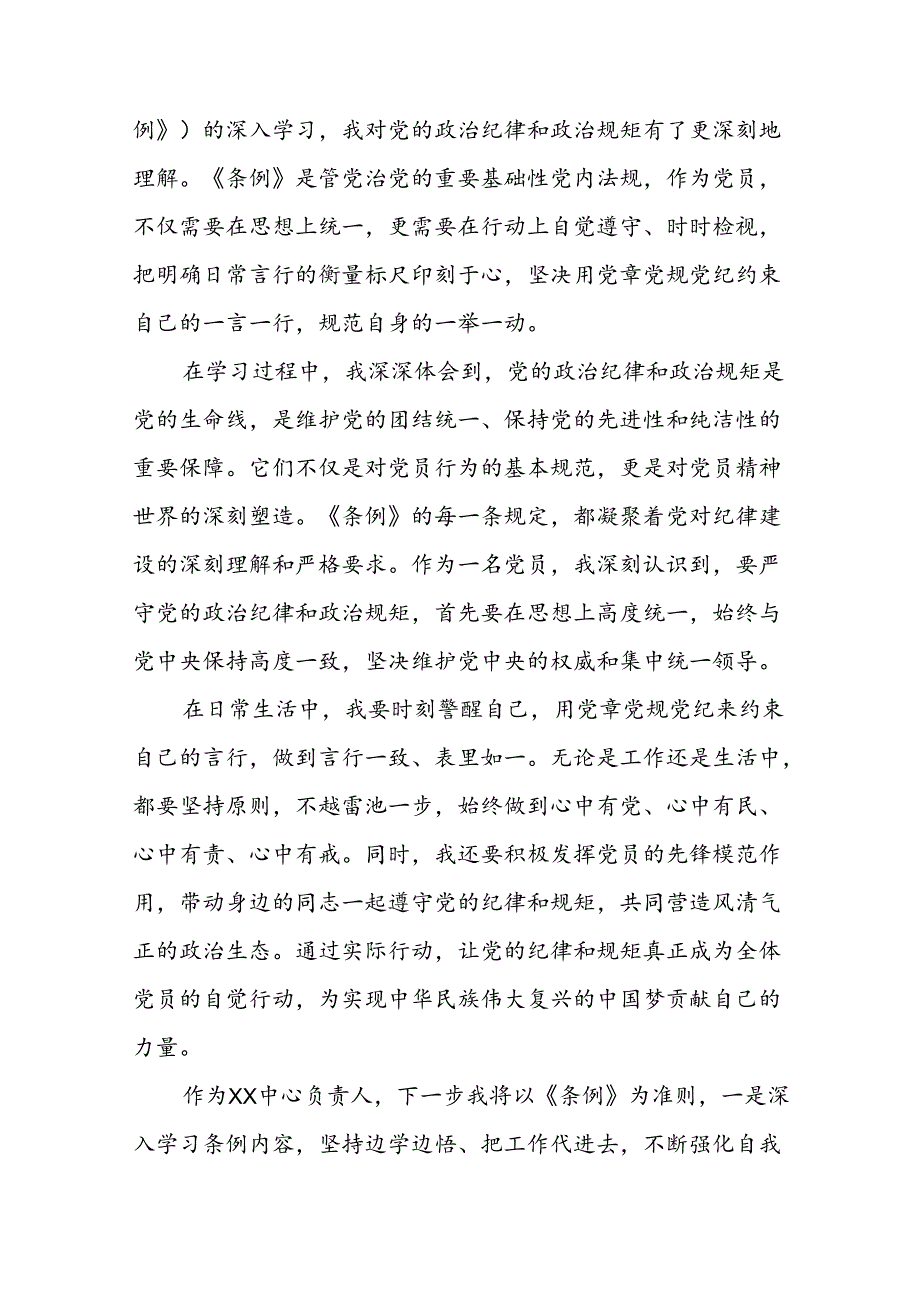 例》）的深入学习，我对党的政治纪律和政治规矩有了更深刻地理解。《条例》是管党治党的重要基础性党内法规，作为党员，不仅需要在思想上统一，更需要在行动上自觉遵守、时时检视，把明确日常言行的衡量标尺印刻于心，坚决用党章党规党纪约束自己的一言一行，规范自身的一举一动。

在学习过程中，我深深体会到，党的政治纪律和政治规矩是党的生命线，是维护党的团结统一、保持党的先进性和纯洁性的重要保障。它们不仅是对党员行为的基本规范，更是对党员精神世界的深刻塑造。《条例》的每一条规定，都凝聚着党对纪律建设的深刻理解和严格要求。作为一名党员，我深刻认识到，要严守党的政治纪律和政治规矩，首先要在思想上高度统一，始终与党中央保持高度一致，坚决维护党中央的权威和集中统一领导。

在日常生活中，我要时刻警醒自己，用党章党规党纪来约束自己的言行，做到言行一致、表里如一。无论是工作还是生活中，都要坚持原则，不越雷池一步，始终做到心中有党、心中有民、心中有责、心中有戒。同时，我还要积极发挥党员的先锋模范作用，带动身边的同志一起遵守党的纪律和规矩，共同营造风清气正的政治生态。通过实际行动，让党的纪律和规矩真正成为全体党员的自觉行动，为实现中华民族伟大复兴的中国梦贡献自己的力量。

作为XX中心负责人，下一步我将以《条例》为准则，一是深入学习条例内容，坚持边学边悟、把工作代进去，不断强化自我